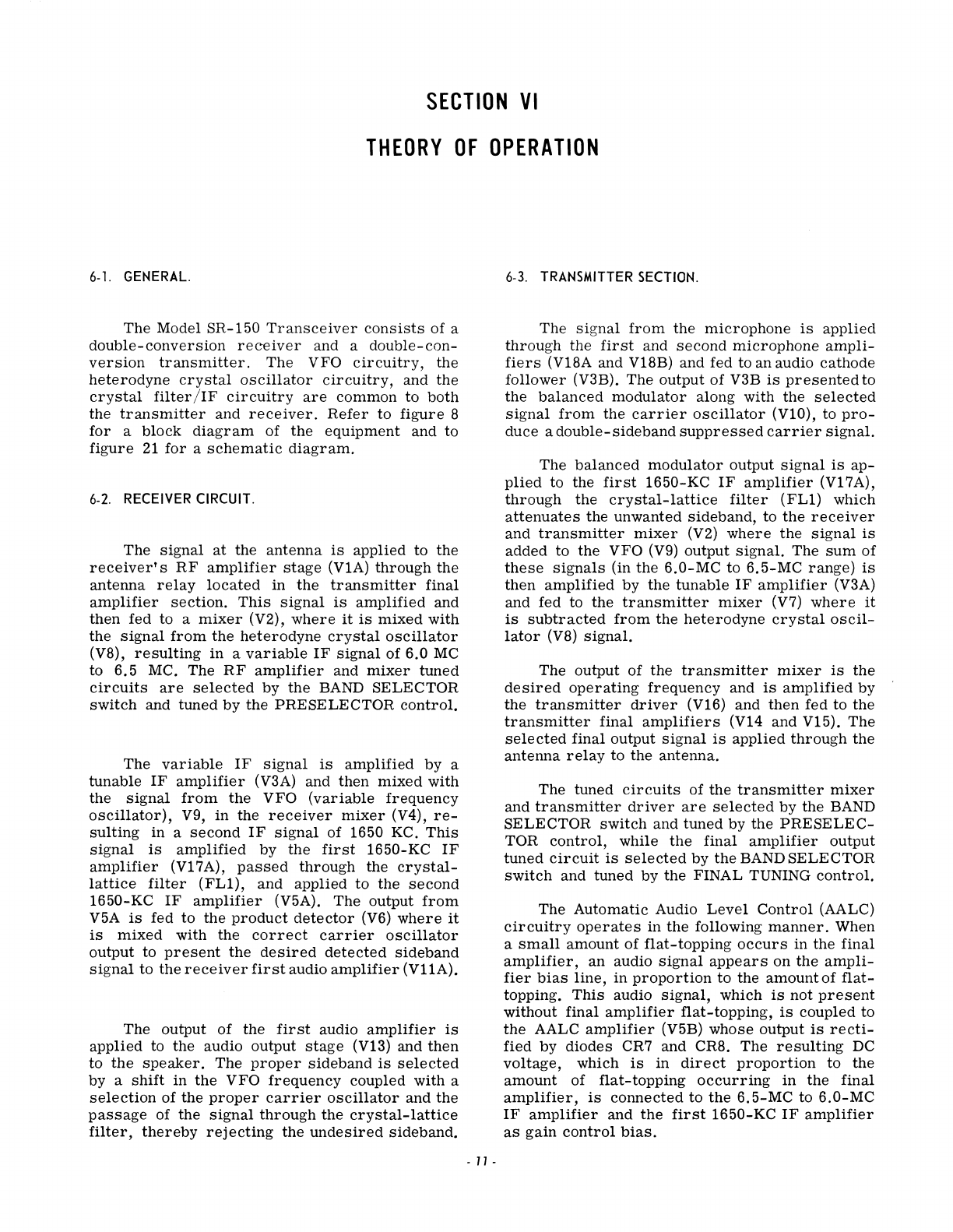 SECTION VI

THEORY OF OPERATION

6-1. GENERAL.

The Model SR-150 Transceiver consists of a double-conversion receiver and a double-conversion transmitter. The VFO circuitry, the heterodyne crystal oscillator circuitry, and the crystal filter/IF circuitry are common to both the transmitter and receiver. Refer to figure 8 for a block diagram of the equipment and to figure 21 for a schematic diagram.

6-2. RECEIVER CIRCUIT.

The signal at the antenna is applied to the receiver's RF amplifier stage (V1A) through the antenna relay located in the transmitter final amplifier section. This signal is amplified and then fed to a mixer (V2), where it is mixed with the signal from the heterodyne crystal oscillator (V8), resulting in a variable IF signal of 6.0 MC to 6.5 MC. The RF amplifier and mixer tuned circuits are selected by the BAND SELECTOR switch and tuned by the PRESELECTOR control.

The variable IF signal is amplified by a tunable IF amplifier (V3A) and then mixed with the signal from the VFO (variable frequency oscillator), V9, in the receiver mixer (V4), resulting in a second IF signal of 1650 KC. This signal is amplified by the first 1650-KC IF amplifier (V17A), passed through the crystal-lattice filter (FL1), and applied to the second 1650-KC IF amplifier (V5A). The output from V5A is fed to the product detector (V6) where it is mixed with the correct carrier oscillator output to present the desired detected sideband signal to the receiver first audio amplifier (V11A).

The output of the first audio amplifier is applied to the audio output stage (V13) and then to the speaker. The proper sideband is selected by a shift in the VFO frequency coupled with a selection of the proper carrier oscillator and the passage of the signal through the crystal-lattice filter, thereby rejecting the undesired sideband.

6-3. TRANSMITTER SECTION.

The signal from the microphone is applied through the first and second microphone amplifiers (V18A and V18B) and fed to an audio cathode follower (V3B). The output of V3B is presented to the balanced modulator along with the selected signal from the carrier oscillator (V10), to produce a double-sideband suppressed carrier signal.

The balanced modulator output signal is applied to the first 1650-KC IF amplifier (V17A), through the crystal-lattice filter (FL1) which attenuates the unwanted sideband, to the receiver and transmitter mixer (V2) where the signal is added to the VFO (V9) output signal. The sum of these signals (in the 6.0-MC to 6.5-MC range) is then amplified by the tunable IF amplifier (V3A) and fed to the transmitter mixer (V7) where it is subtracted from the heterodyne crystal oscillator (V8) signal.

The output of the transmitter mixer is the desired operating frequency and is amplified by the transmitter driver (V16) and then fed to the transmitter final amplifiers (V14 and V15). The selected final output signal is applied through the antenna relay to the antenna.

The tuned circuits of the transmitter mixer and transmitter driver are selected by the BAND SELECTOR switch and tuned by the PRESELECTOR control, while the final amplifier output tuned circuit is selected by the BAND SELECTOR switch and tuned by the FINAL TUNING control.

The Automatic Audio Level Control (AALC) circuitry operates in the following manner. When a small amount of flat-topping occurs in the final amplifier, an audio signal appears on the amplifier bias line, in proportion to the amount of flat-topping. This audio signal, which is not present without final amplifier flat-topping, is coupled to the AALC amplifier (V5B) whose output is rectified by diodes CR7 and CR8. The resulting DC voltage, which is in direct proportion to the amount of flat-topping occurring in the final amplifier, is connected to the 6.5-MC to 6.0-MC IF amplifier and the first 1650-KC IF amplifier as gain control bias.

- 11 -